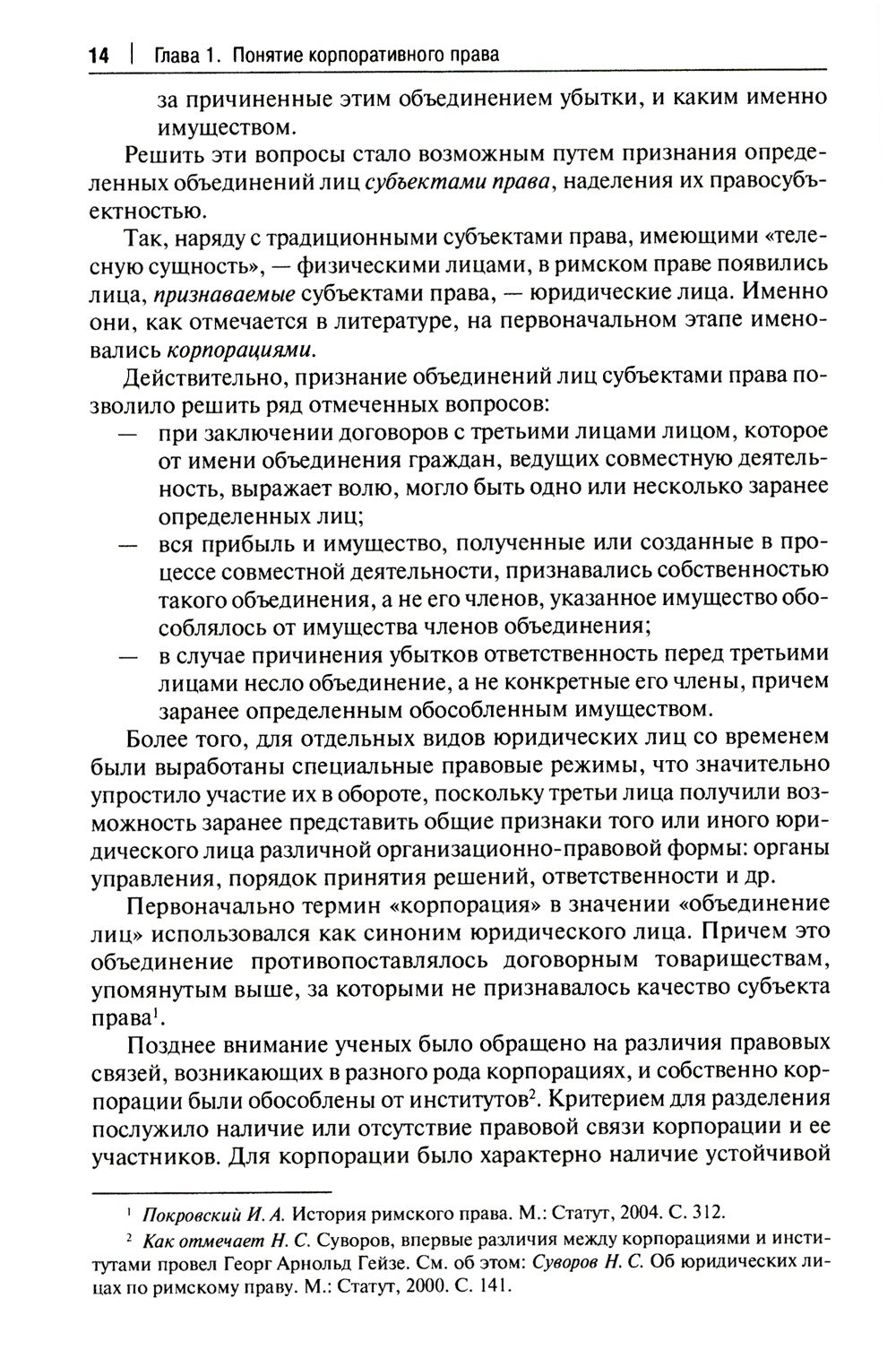 14 | Глава 1. Понятие корпоративного права

за причиненные этим объединением убытки, и каким именно имуществом.

Решить эти вопросы стало возможным путем признания определенных объединений лиц субъектами права, наделения их правосубъектностью.

Так, наряду с традиционными субъектами права, имеющими «телесную сущность», — физическими лицами, в римском праве появились лица, признаваемые субъектами права, — юридические лица. Именно они, как отмечается в литературе, на первоначальном этапе именовались корпорациями.

Действительно, признание объединений лиц субъектами права позволило решить ряд отмеченных вопросов:
— при заключении договоров с третьими лицами лицом, которое от имени объединения граждан, ведущих совместную деятельность, выражает волю, могло быть одно или несколько заранее определенных лиц;
— вся прибыль и имущество, полученные или созданные в процессе совместной деятельности, признавались собственностью такого объединения, а не его членов, указанное имущество обособлялось от имущества членов объединения;
— в случае причинения убытков ответственность перед третьими лицами несло объединение, а не конкретные его члены, причем заранее определенным обособленным имуществом.

Более того, для отдельных видов юридических лиц со временем были выработаны специальные правовые режимы, что значительно упростило участие их в обороте, поскольку третьи лица получили возможность заранее представить общие признаки того или иного юридического лица различной организационно-правовой формы: органы управления, порядок принятия решений, ответственности и др.

Первоначально термин «корпорация» в значении «объединение лиц» использовался как синоним юридического лица. Причем это объединение противопоставлялось договорным товариществам, упомянутым выше, за которыми не признавалось качество субъекта права$^1$.

Позднее внимание ученых было обращено на различия правовых связей, возникающих в разного рода корпорациях, и собственно корпорации были обособлены от институтов$^2$. Критерием для разделения послужило наличие или отсутствие правовой связи корпорации и ее участников. Для корпорации было характерно наличие устойчивой

$^1$ Покровский И. А. История римского права. М.: Статут, 2004. С. 312.

$^2$ Как отмечает Н. С. Суворов, впервые различия между корпорациями и институтами провел Георг Арнольд Гейзе. См. об этом: Суворов Н. С. Об юридических лицах по римскому праву. М.: Статут, 2000. С. 141.